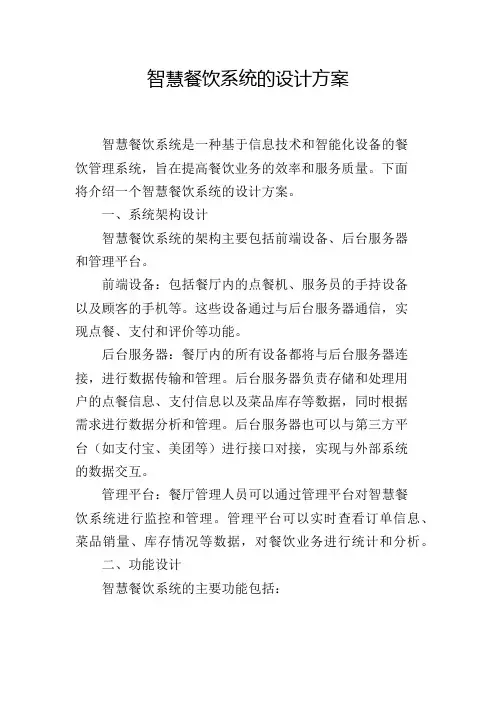 智慧餐饮系统的设计方案

智慧餐饮系统是一种基于信息技术和智能化设备的餐饮管理系统，旨在提高餐饮业务的效率和服务质量。下面将介绍一个智慧餐饮系统的设计方案。

一、系统架构设计

智慧餐饮系统的架构主要包括前端设备、后台服务器和管理平台。

前端设备：包括餐厅内的点餐机、服务员的手持设备以及顾客的手机等。这些设备通过与后台服务器通信，实现点餐、支付和评价等功能。

后台服务器：餐厅内的所有设备都将与后台服务器连接，进行数据传输和管理。后台服务器负责存储和处理用户的点餐信息、支付信息以及菜品库存等数据，同时根据需求进行数据分析和管理。后台服务器也可以与第三方平台（如支付宝、美团等）进行接口对接，实现与外部系统的数据交互。

管理平台：餐厅管理人员可以通过管理平台对智慧餐饮系统进行监控和管理。管理平台可以实时查看订单信息、菜品销量、库存情况等数据，对餐饮业务进行统计和分析。

二、功能设计

智慧餐饮系统的主要功能包括：